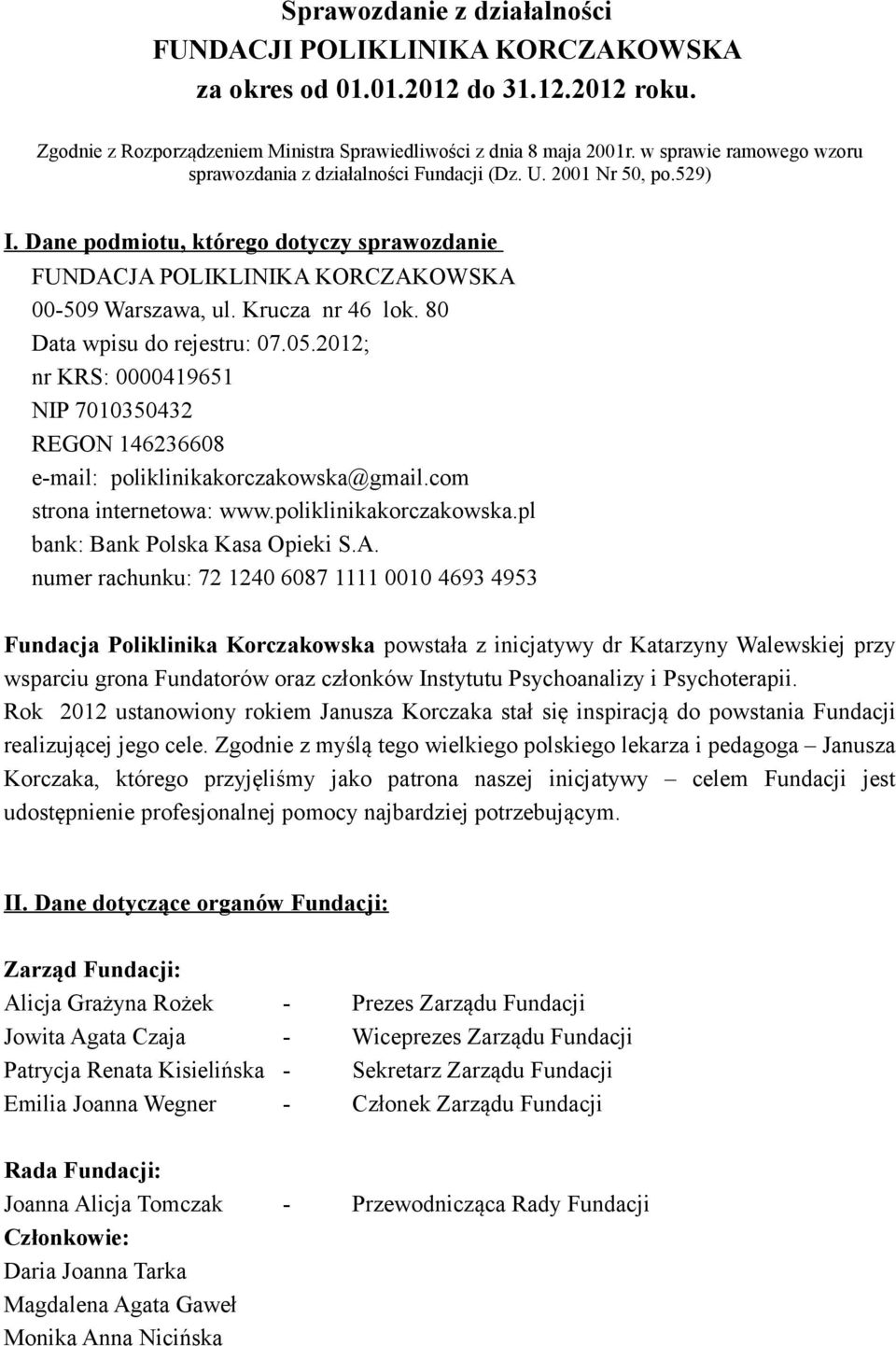 Sprawozdanie z działalności
FUNDACJI POLIKLINIKA KORCZAKOWSKA
za okres od 01.01.2012 do 31.12.2012 roku.

Zgodnie z Rozporządzeniem Ministra Sprawiedliwości z dnia 8 maja 2001r. w sprawie ramowego wzoru sprawozdania z działalności Fundacji (Dz. U. 2001 Nr 50, po.529)

I. Dane podmiotu, którego dotyczy sprawozdanie
FUNDACJA POLIKLINIKA KORCZAKOWSKA
00-509 Warszawa, ul. Krucza nr 46 lok. 80
Data wpisu do rejestru: 07.05.2012;
nr KRS: 0000419651
NIP 7010350432
REGON 146236608
e-mail: poliklinikakorczakowska@gmail.com
strona internetowa: www.poliklinikakorczakowska.pl
bank: Bank Polska Kasa Opieki S.A.
numer rachunku: 72 1240 6087 1111 0010 4693 4953

Fundacja Poliklinika Korczakowska powstała z inicjatywy dr Katarzyny Walewskiej przy wsparciu grona Fundatorów oraz członków Instytutu Psychoanalizy i Psychoterapii.
Rok 2012 ustanowiony rokiem Janusza Korczaka stał się inspiracją do powstania Fundacji realizującej jego cele. Zgodnie z myślą tego wielkiego polskiego lekarza i pedagoga – Janusza Korczaka, którego przyjęliśmy jako patrona naszej inicjatywy – celem Fundacji jest udostępnienie profesjonalnej pomocy najbardziej potrzebującym.

II. Dane dotyczące organów Fundacji:

Zarząd Fundacji:
Alicja Grażyna Rożek - Prezes Zarządu Fundacji
Jowita Agata Czaja - Wiceprezes Zarządu Fundacji
Patrycja Renata Kisielińska - Sekretarz Zarządu Fundacji
Emilia Joanna Wegner - Członek Zarządu Fundacji

Rada Fundacji:
Joanna Alicja Tomczak - Przewodnicząca Rady Fundacji
Członkowie:
Daria Joanna Tarka
Magdalena Agata Gaweł
Monika Anna Nicińska